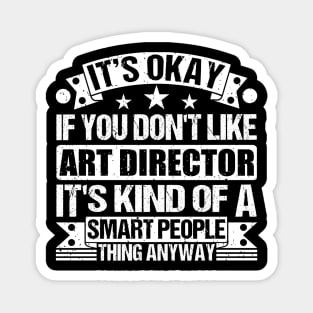 IT'S OKAY
IF YOU DON'T LIKE
ART DIRECTOR
IT'S KIND OF A
SMART PEOPLE
THING ANYWAY